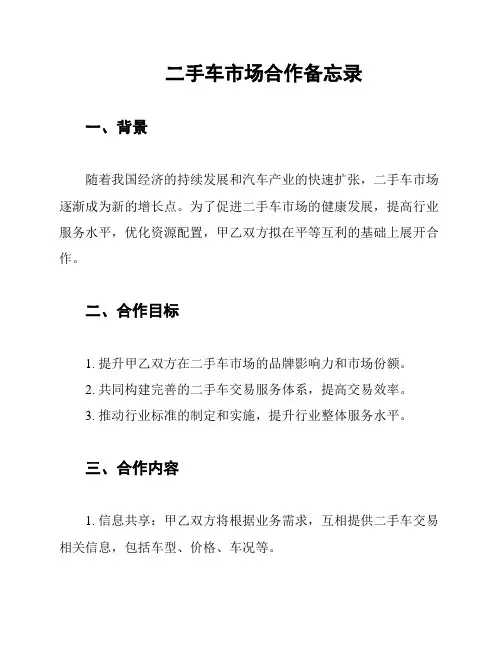 二手车市场合作备忘录

一、背景

随着我国经济的持续发展和汽车产业的快速扩张，二手车市场逐渐成为新的增长点。为了促进二手车市场的健康发展，提高行业服务水平，优化资源配置，甲乙双方拟在平等互利的基础上展开合作。

二、合作目标

1. 提升甲乙双方在二手车市场的品牌影响力和市场份额。

2. 共同构建完善的二手车交易服务体系，提高交易效率。

3. 推动行业标准的制定和实施，提升行业整体服务水平。

三、合作内容

1. 信息共享：甲乙双方将根据业务需求，互相提供二手车交易相关信息，包括车型、价格、车况等。